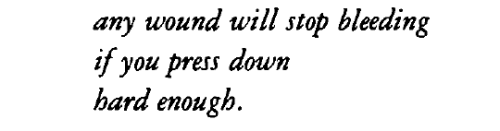 any wound will stop bleeding
if you press down
hard enough.